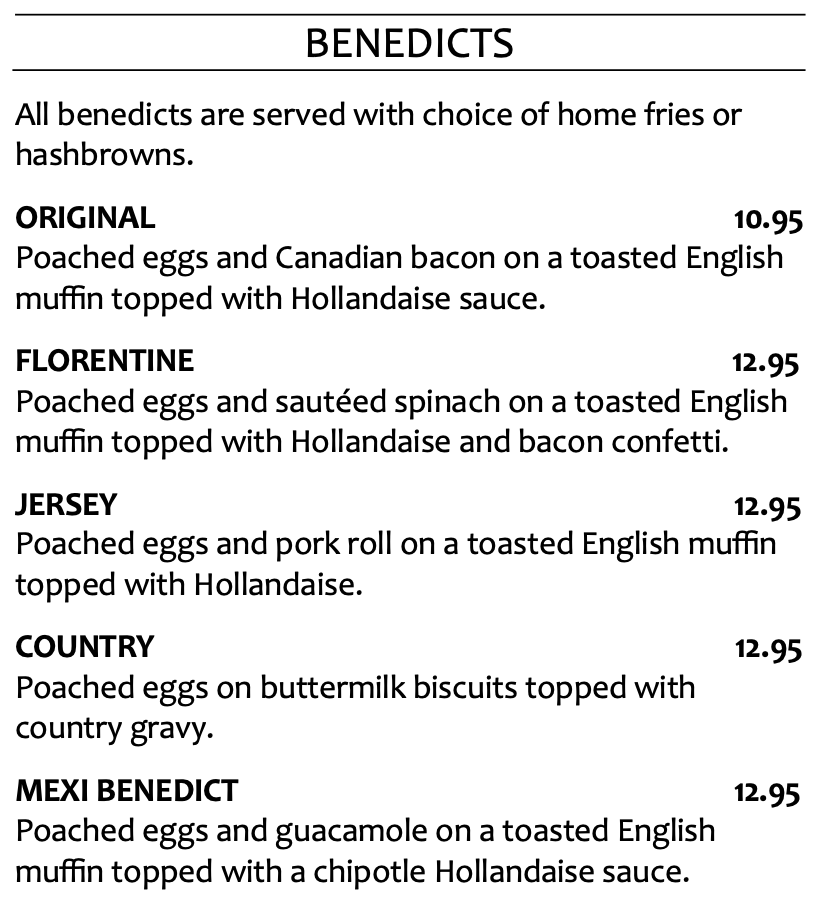 BENEDICTS

All benedicts are served with choice of home fries or hashbrowns.

ORIGINAL 10.95
Poached eggs and Canadian bacon on a toasted English muffin topped with Hollandaise sauce.

FLORENTINE 12.95
Poached eggs and sautéed spinach on a toasted English muffin topped with Hollandaise and bacon confetti.

JERSEY 12.95
Poached eggs and pork roll on a toasted English muffin topped with Hollandaise.

COUNTRY 12.95
Poached eggs on buttermilk biscuits topped with country gravy.

MEXI BENEDICT 12.95
Poached eggs and guacamole on a toasted English muffin topped with a chipotle Hollandaise sauce.